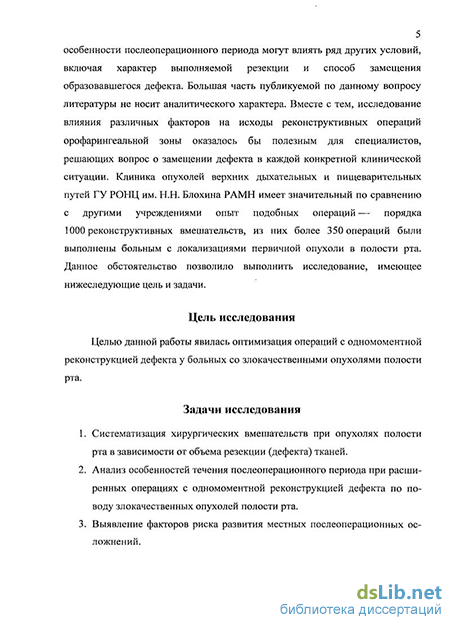 5

особенности послеоперационного периода могут влиять ряд других условий, включая характер выполняемой резекции и способ замещения образовавшегося дефекта. Большая часть публикуемой по данному вопросу литературы не носит аналитического характера. Вместе с тем, исследование влияния различных факторов на исходы реконструктивных операций орофарингеальной зоны оказалось бы полезным для специалистов, решающих вопрос о замещении дефекта в каждой конкретной клинической ситуации. Клиника опухолей верхних дыхательных и пищеварительных путей ГУ РОНЦ им. Н.Н. Блохина РАМН имеет значительный по сравнению с другими учреждениями опыт подобных операций — порядка 1000 реконструктивных вмешательств, из них более 350 операций были выполнены больным с локализациями первичной опухоли в полости рта. Данное обстоятельство позволило выполнить исследование, имеющее нижеследующие цель и задачи.

Цель исследования

Целью данной работы явилась оптимизация операций с одномоментной реконструкцией дефекта у больных со злокачественными опухолями полости рта.

Задачи исследования

1. Систематизация хирургических вмешательств при опухолях полости рта в зависимости от объема резекции (дефекта) тканей.
2. Анализ особенностей течения послеоперационного периода при расширенных операциях с одномоментной реконструкцией дефекта по поводу злокачественных опухолей полости рта.
3. Выявление факторов риска развития местных послеоперационных осложнений.

dsLib.net
библиотека диссертаций